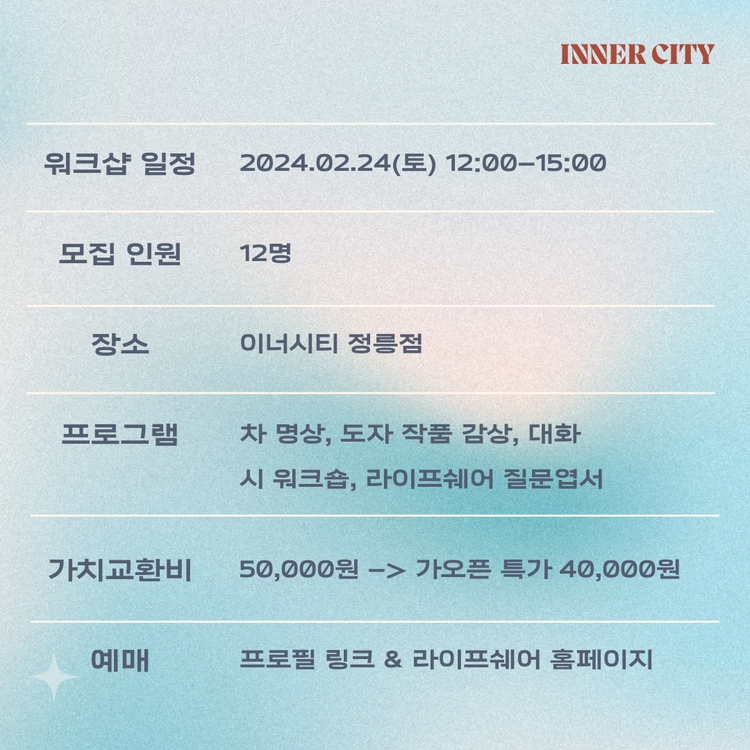 INNER CITY

워크샵 일정 2024.02.24(토) 12:00-15:00

모집 인원 12명

장소 이너시티 정릉점

프로그램 차 명상, 도자 작품 감상, 대화
시 워크숍, 라이프쉐어 질문엽서

가치교환비 50,000원 -> 가오픈 특가 40,000원

예매 프로필 링크 & 라이프쉐어 홈페이지